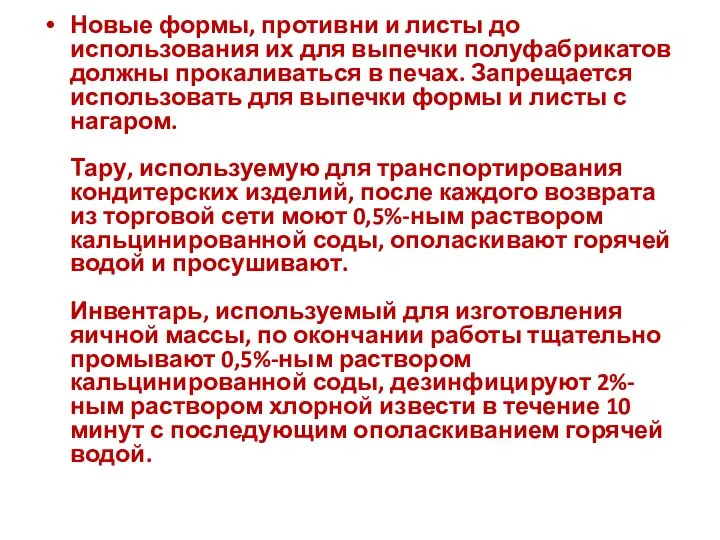 • Новые формы, противни и листы до использования их для выпечки полуфабрикатов должны прокаливаться в печах. Запрещается использовать для выпечки формы и листы с нагаром.

Тару, используемую для транспортирования кондитерских изделий, после каждого возврата из торговой сети моют 0,5%-ным раствором кальцинированной соды, ополаскивают горячей водой и просушивают.

Инвентарь, используемый для изготовления яичной массы, по окончании работы тщательно промывают 0,5%-ным раствором кальцинированной соды, дезинфицируют 2%-ным раствором хлорной извести в течение 10 минут с последующим ополаскиванием горячей водой.